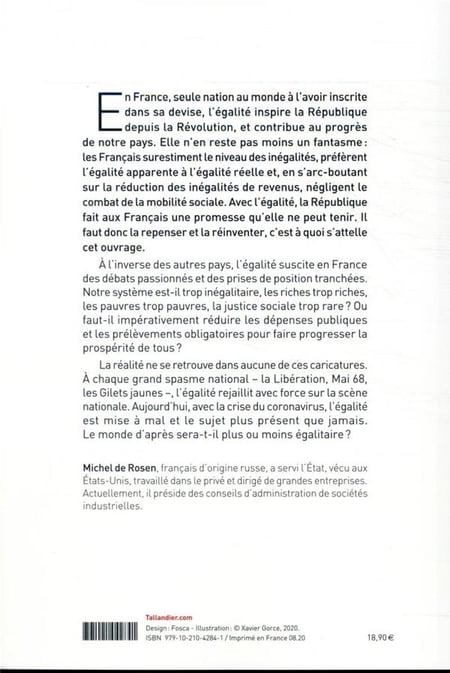 En France, seule nation au monde à l'avoir inscrite dans sa devise, l'égalité inspire la République depuis la Révolution, et contribue au progrès de notre pays. Elle n'en reste pas moins un fantasme : les Français surestiment le niveau des inégalités, préfèrent l'égalité apparente à l'égalité réelle et, en s'arc-boutant sur la réduction des inégalités de revenus, négligent le combat de la mobilité sociale. Avec l'égalité, la République fait aux Français une promesse qu'elle ne peut tenir. Il faut donc la repenser et la réinventer, c'est à quoi s'attelle cet ouvrage.

À l'inverse des autres pays, l'égalité suscite en France des débats passionnés et des prises de position tranchées. Notre système est-il trop inégalitaire, les riches trop riches, les pauvres trop pauvres, la justice sociale trop rare ? Ou faut-il impérativement réduire les dépenses publiques et les prélèvements obligatoires pour faire progresser la prospérité de tous ?

La réalité ne se retrouve dans aucune de ces caricatures. À chaque grand spasme national – la Libération, Mai 68, les Gilets jaunes –, l'égalité rejaillit avec force sur la scène nationale. Aujourd'hui, avec la crise du coronavirus, l'égalité est mise à mal et le sujet plus présent que jamais. Le monde d'après sera-t-il plus ou moins égalitaire ?

Michel de Rosen, français d'origine russe, a servi l'État, vécu aux États-Unis, travaillé dans le privé et dirigé de grandes entreprises. Actuellement, il préside des conseils d'administration de sociétés industrielles.

Tallandier.com
Design : Fosca - Illustration : © Xavier Gorce, 2020.
ISBN 979-10-210-4284-1 / Imprimé en France 08.20
18,90 €